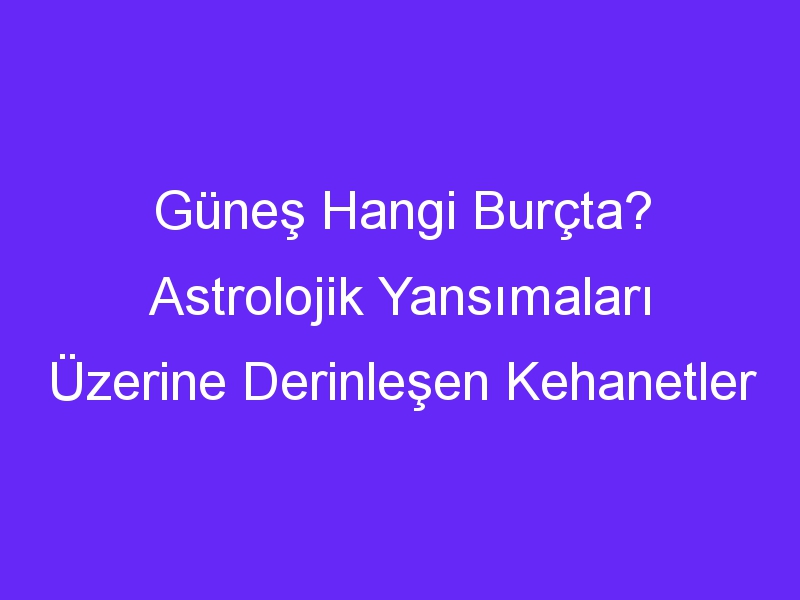 Güneş Hangi Burçta? Astrolojik Yansımaları Üzerine Derinleşen Kehanetler